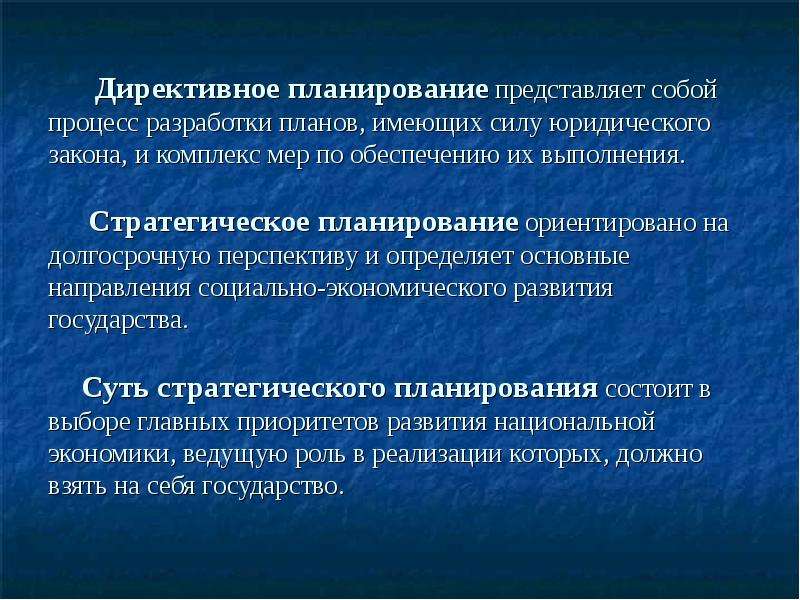 Директивное планирование представляет собой процесс разработки планов, имеющих силу юридического закона, и комплекс мер по обеспечению их выполнения.

Стратегическое планирование ориентировано на долгосрочную перспективу и определяет основные направления социально-экономического развития государства.

Суть стратегического планирования состоит в выборе главных приоритетов развития национальной экономики, ведущую роль в реализации которых, должно взять на себя государство.